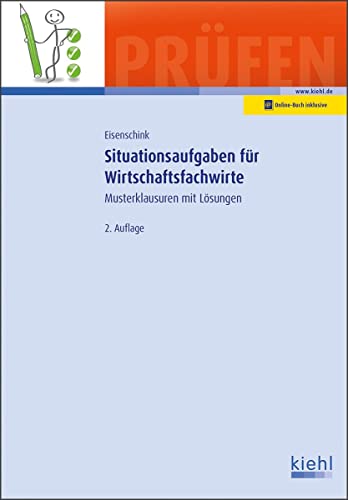 PRÜFEN

www.kiehl.de

Online-Buch inklusive

Eisenschink

Situationsaufgaben für Wirtschaftsfachwirte

Musterklausuren mit Lösungen

2. Auflage

kiehl